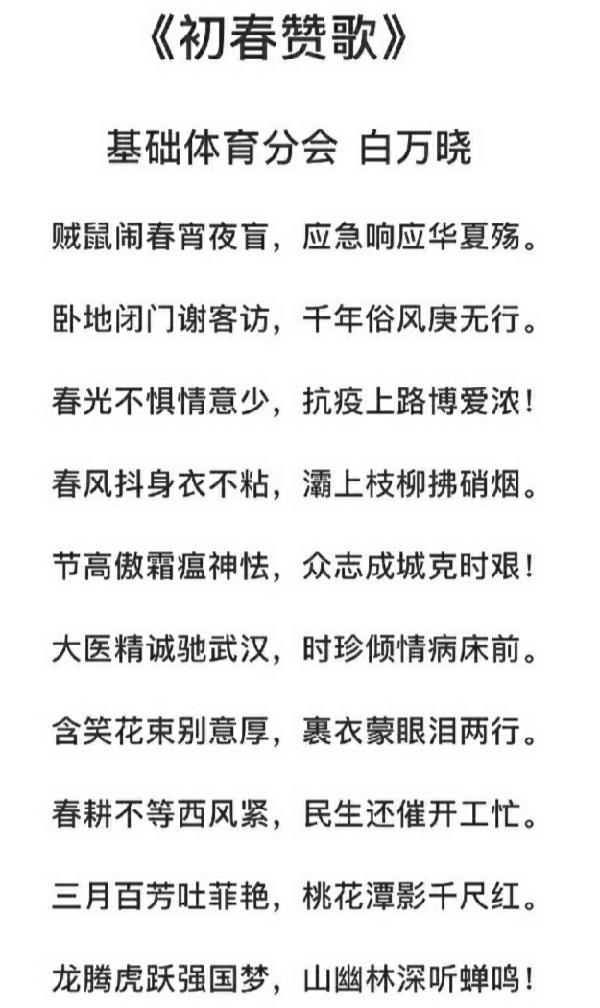 《初春赞歌》

基础体育分会 白万晓

贼鼠闹春宵夜盲，应急响应华夏殇。

卧地闭门谢客访，千年俗风庚无行。

春光不惧情意少，抗疫上路博爱浓！

春风抖身衣不粘，灞上枝柳拂硝烟。

节高傲霜瘟神怯，众志成城克时艰！

大医精诚驰武汉，时珍倾情病床前。

含笑花束别意厚，裹衣蒙眼泪两行。

春耕不等西风紧，民生还催开工忙。

三月百芳吐菲艳，桃花潭影千尺红。

龙腾虎跃强国梦，山幽林深听蝉鸣！